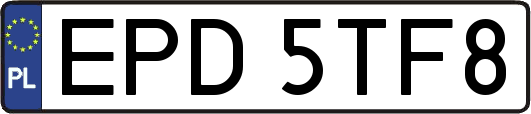 PL

EPD 5TF8